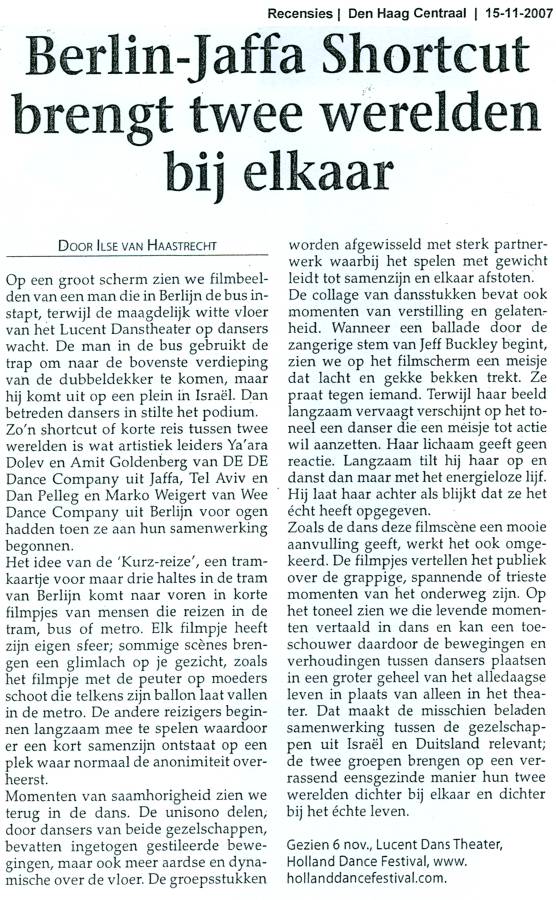 Recensies | Den Haag Centraal | 15-11-2007

Berlin-Jaffa Shortcut brengt twee werelden bij elkaar

DOOR ILSE VAN HAASTRECHT

Op een groot scherm zien we filmbeelden van een man die in Berlijn de bus instapt, terwijl de maagdelijk witte vloer van het Lucent Danstheater op dansers wacht. De man in de bus gebruikt de trap om naar de bovenste verdieping van de dubbeldekker te komen, maar hij komt uit op een plein in Israël. Dan betreden dansers in stilte het podium.
Zo'n shortcut of korte reis tussen twee werelden is wat artistiek leiders Ya'ara Dolev en Amit Goldenberg van DE DE Dance Company uit Jaffa, Tel Aviv en Dan Pelleg en Marko Weigert van Wee Dance Company uit Berlijn voor ogen hadden toen ze aan hun samenwerking begonnen.
Het idee van de 'Kurz-reize', een tramkaartje voor maar drie haltes in de tram van Berlijn komt naar voren in korte filmpjes van mensen die reizen in de tram, bus of metro. Elk filmpje heeft zijn eigen sfeer; sommige scènes brengen een glimlach op je gezicht, zoals het filmpje met de peuter op moeders schoot die telkens zijn ballon laat vallen in de metro. De andere reizigers beginnen langzaam mee te spelen waardoor er een kort samenzijn ontstaat op een plek waar normaal de anonimiteit overheerst.
Momenten van saamhorigheid zien we terug in de dans. De unisono delen, door dansers van beide gezelschappen, bevatten ingetogen gestileerde bewegingen, maar ook meer aardse en dynamische over de vloer. De groepsstukken worden afgewisseld met sterk partnerwerk waarbij het spelen met gewicht leidt tot samenzijn en elkaar afstoten.
De collage van dansstukken bevat ook momenten van verstilling en gelatenheid. Wanneer een ballade door de zangerige stem van Jeff Buckley begint, zien we op het filmscherm een meisje dat lacht en gekke bekken trekt. Ze praat tegen iemand. Terwijl haar beeld langzaam vervaagt verschijnt op het toneel een danser die een meisje tot actie wil aanzetten. Haar lichaam geeft geen reactie. Langzaam tilt hij haar op en danst dan maar met het energieloze lijf. Hij laat haar achter als blijkt dat ze het écht heeft opgegeven.
Zoals de dans deze filmscène een mooie aanvulling geeft, werkt het ook omgekeerd. De filmpjes vertellen het publiek over de grappige, spannende of trieste momenten van het onderweg zijn. Op het toneel zien we die levende momenten vertaald in dans en kan een toeschouwer daardoor de bewegingen en verhoudingen tussen dansers plaatsen in een groter geheel van het alledaagse leven in plaats van alleen in het theater. Dat maakt de misschien beladen samenwerking tussen de gezelschappen uit Israël en Duitsland relevant; de twee groepen brengen op een verrassend eensgezinde manier hun twee werelden dichter bij elkaar en dichter bij het échte leven.

Gezien 6 nov., Lucent Dans Theater, Holland Dance Festival, www.hollanddancefestival.com.